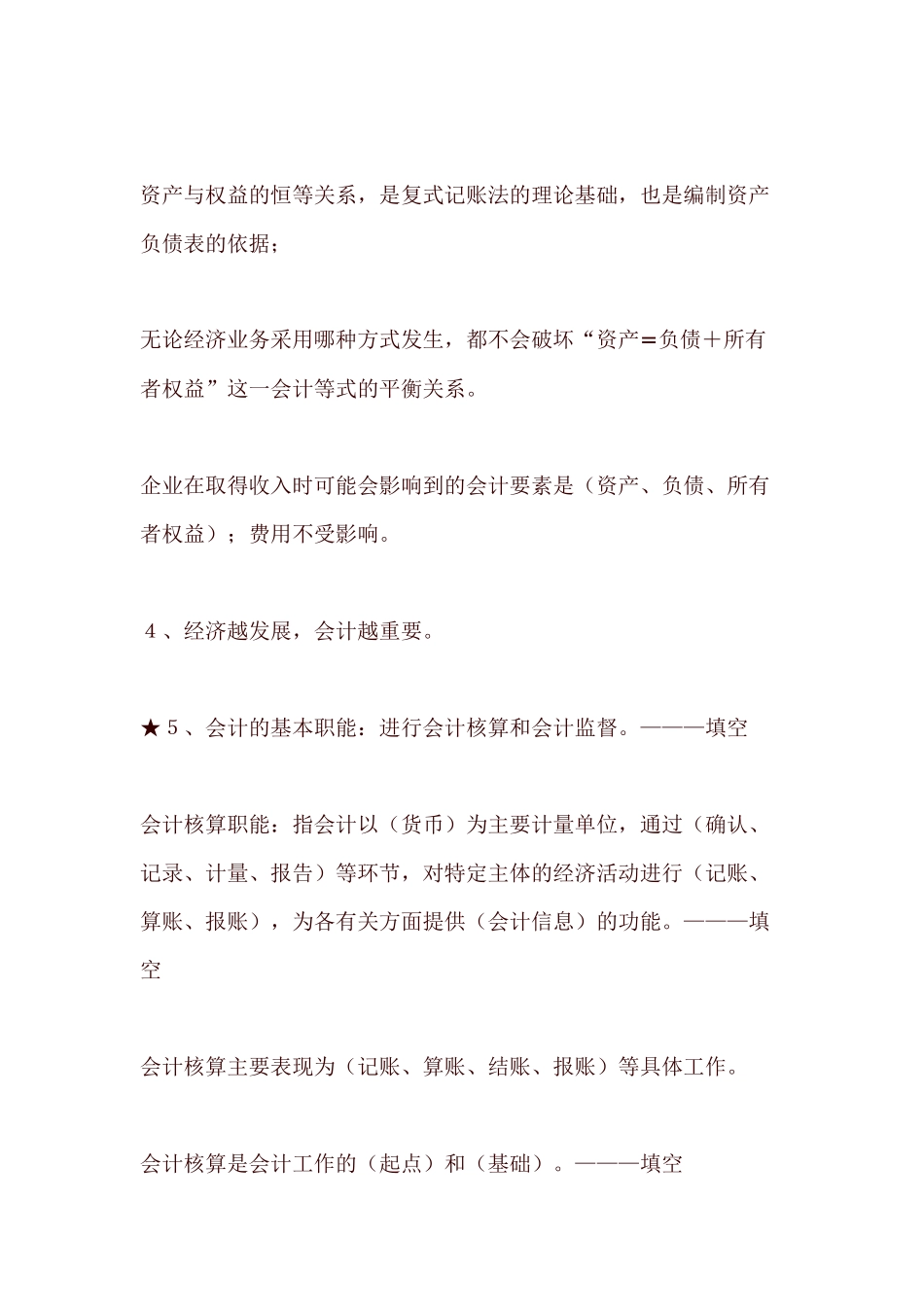 资产与权益的恒等关系，是复式记账法的理论基础，也是编制资产负债表的依据；

无论经济业务采用哪种方式发生，都不会破坏“资产＝负债＋所有者权益”这一会计等式的平衡关系。

企业在取得收入时可能会影响到的会计要素是（资产、负债、所有者权益）；费用不受影响。

４、经济越发展，会计越重要。

★５、会计的基本职能：进行会计核算和会计监督。———填空

会计核算职能：指会计以（货币）为主要计量单位，通过（确认、记录、计量、报告）等环节，对特定主体的经济活动进行（记账、算账、报账），为各有关方面提供（会计信息）的功能。———填空

会计核算主要表现为（记账、算账、结账、报账）等具体工作。

会计核算是会计工作的（起点）和（基础）。———填空